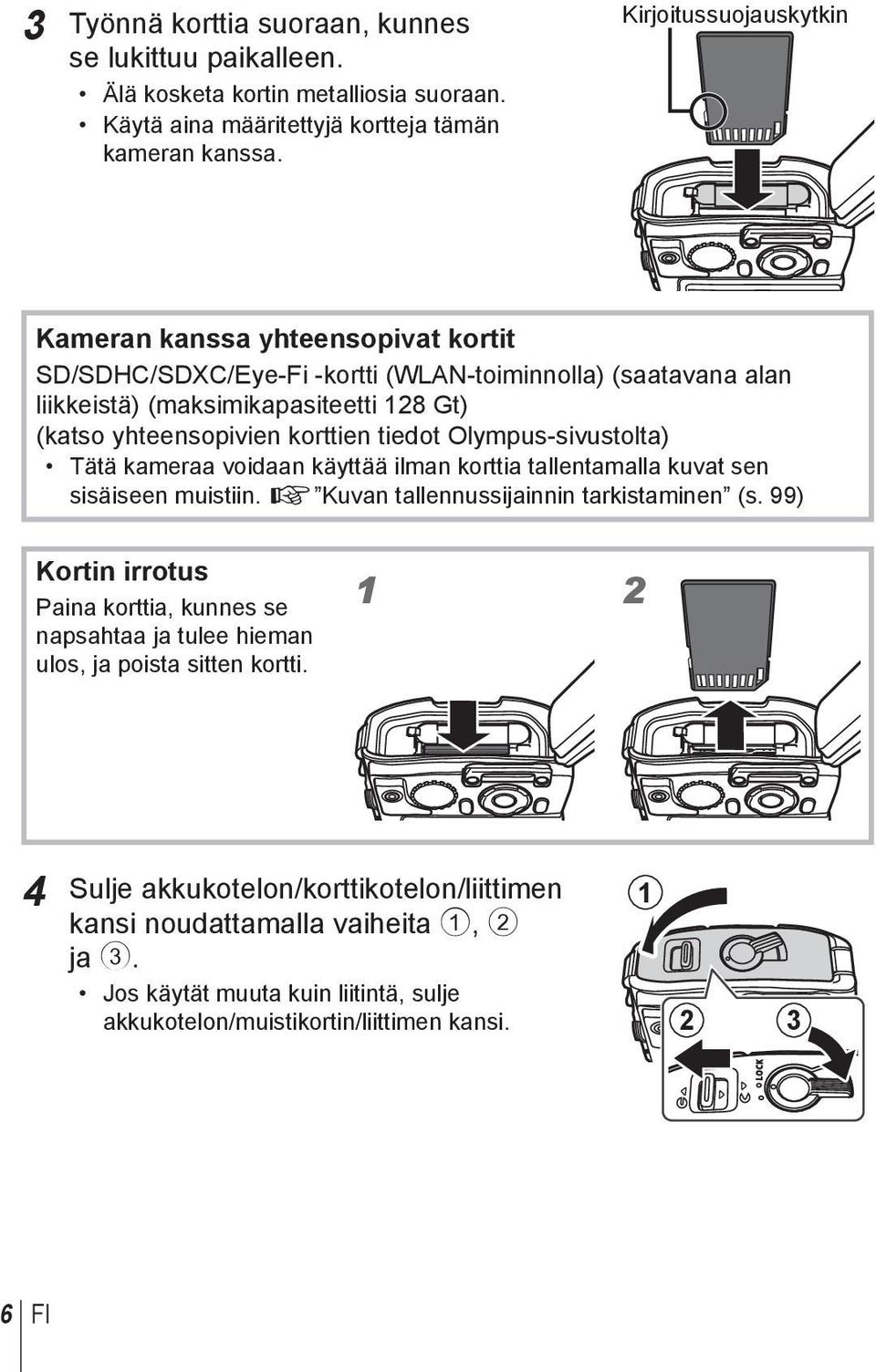 3 Työnnä korttia suoraan, kunnes se lukittuu paikalleen.

• Älä kosketa kortin metalliosia suoraan.
• Käytä aina määritettyjä kortteja tämän kameran kanssa.

Kirjoitussuojauskytkin

Kameran kanssa yhteensopivat kortit
SD/SDHC/SDXC/Eye-Fi -kortti (WLAN-toiminnolla) (saatavana alan liikkeistä) (maksimikapasiteetti 128 Gt)
(katso yhteensopivien korttien tiedot Olympus-sivustolta)
• Tätä kameraa voidaan käyttää ilman korttia tallentamalla kuvat sen sisäiseen muistiin. ☞ ”Kuvan tallennussijainnin tarkistaminen” (s. 99)

Kortin irrotus
Paina korttia, kunnes se napsahtaa ja tulee hieman ulos, ja poista sitten kortti.

1

2

4 Sulje akkukotelon/korttikotelon/liittimen kansi noudattamalla vaiheita ①, ② ja ③.

• Jos käytät muuta kuin liitintä, sulje akkukotelon/muistikortin/liittimen kansi.

1

2

3

LOCK

6 FI